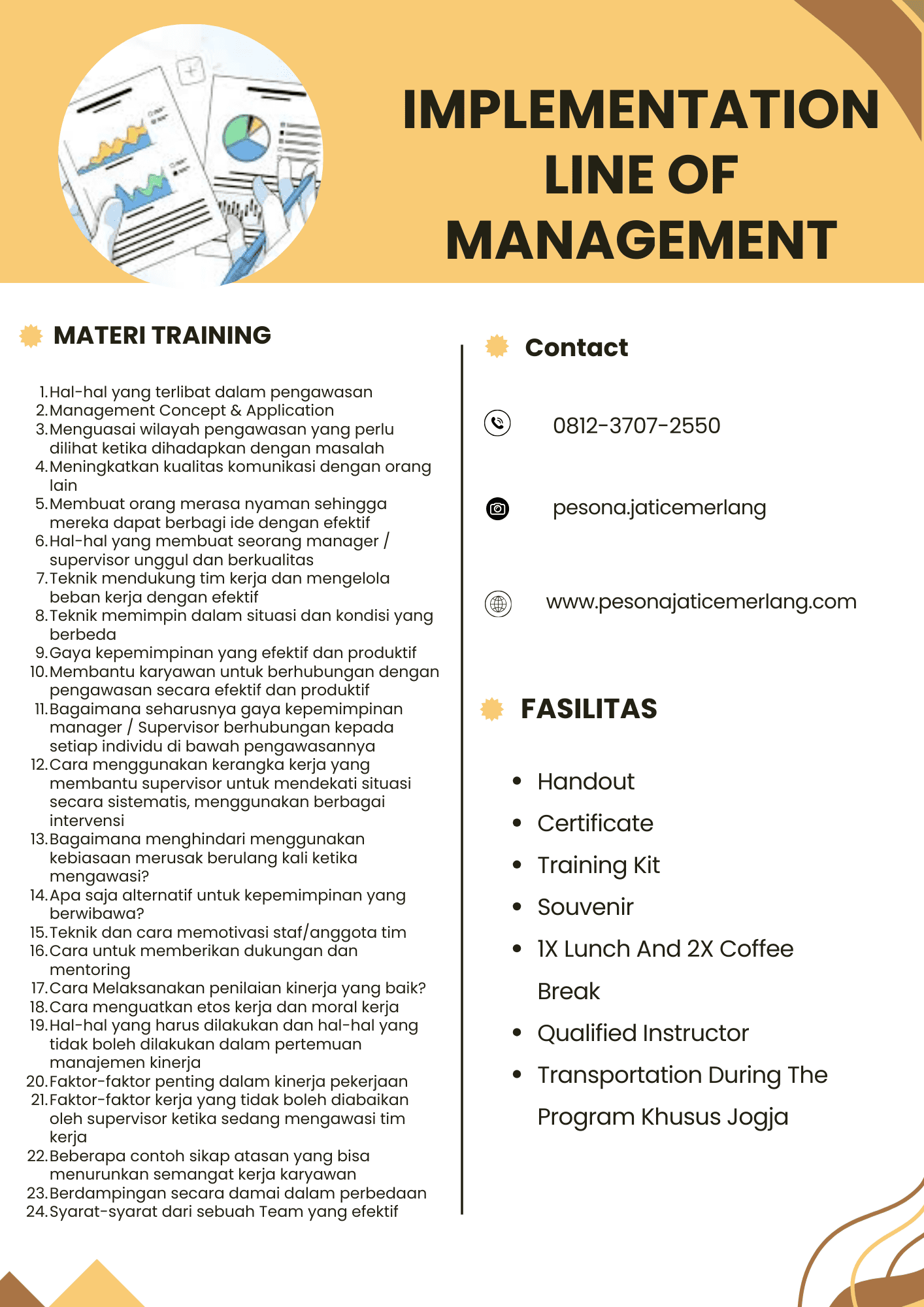 IMPLEMENTATION LINE OF MANAGEMENT

MATERI TRAINING

1. Hal-hal yang terlibat dalam pengawasan
2. Management Concept & Application
3. Menguasai wilayah pengawasan yang perlu dilihat ketika dihadapkan dengan masalah
4. Meningkatkan kualitas komunikasi dengan orang lain
5. Membuat orang merasa nyaman sehingga mereka dapat berbagi ide dengan efektif
6. Hal-hal yang membuat seorang manager / supervisor unggul dan berkualitas
7. Teknik mendukung tim kerja dan mengelola beban kerja dengan efektif
8. Teknik memimpin dalam situasi dan kondisi yang berbeda
9. Gaya kepemimpinan yang efektif dan produktif
10. Membantu karyawan untuk berhubungan dengan pengawasan secara efektif dan produktif
11. Bagaimana seharusnya gaya kepemimpinan manager / Supervisor berhubungan kepada setiap individu di bawah pengawasannya
12. Cara menggunakan kerangka kerja yang membantu supervisor untuk mendekati situasi secara sistematis, menggunakan berbagai intervensi
13. Bagaimana menghindari menggunakan kebiasaan merusak berulang kali ketika mengawasi?
14. Apa saja alternatif untuk kepemimpinan yang berwibawa?
15. Teknik dan cara memotivasi staf/anggota tim
16. Cara untuk memberikan dukungan dan mentoring
17. Cara Melaksanakan penilaian kinerja yang baik?
18. Cara menguatkan etos kerja dan moral kerja
19. Hal-hal yang harus dilakukan dan hal-hal yang tidak boleh dilakukan dalam pertemuan manajemen kinerja
20. Faktor-faktor penting dalam kinerja pekerjaan
21. Faktor-faktor kerja yang tidak boleh diabaikan oleh supervisor ketika sedang mengawasi tim kerja
22. Beberapa contoh sikap atasan yang bisa menurunkan semangat kerja karyawan
23. Berdampingan secara damai dalam perbedaan
24. Syarat-syarat dari sebuah Team yang efektif

Contact

0812-3707-2550

pesona.jaticemerlang

www.pesonajaticemerlang.com

FASILITAS

• Handout
• Certificate
• Training Kit
• Souvenir
• 1X Lunch And 2X Coffee Break
• Qualified Instructor
• Transportation During The Program Khusus Jogja